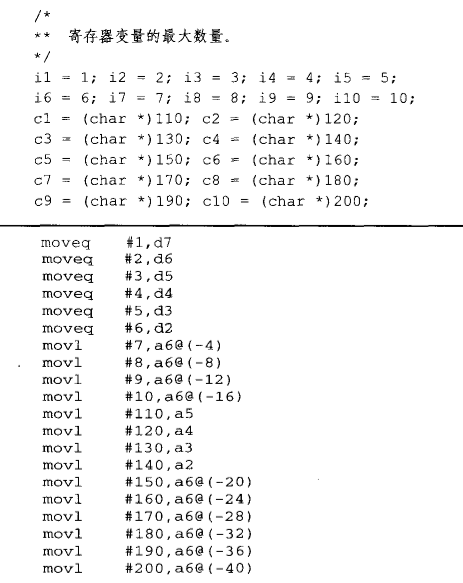 /*
**  寄存器变量的最大数量。
*/
i1 = 1; i2 = 2; i3 = 3; i4 = 4; i5 = 5;
i6 = 6; i7 = 7; i8 = 8; i9 = 9; i10 = 10;
c1 = (char *)110; c2 = (char *)120;
c3 = (char *)130; c4 = (char *)140;
c5 = (char *)150; c6 = (char *)160;
c7 = (char *)170; c8 = (char *)180;
c9 = (char *)190; c10 = (char *)200;

moveq    #1,d7
moveq    #2,d6
moveq    #3,d5
moveq    #4,d4
moveq    #5,d3
moveq    #6,d2
movl     #7,a6@(-4)
movl     #8,a6@(-8)
movl     #9,a6@(-12)
movl     #10,a6@(-16)
movl     #110,a5
movl     #120,a4
movl     #130,a3
movl     #140,a2
movl     #150,a6@(-20)
movl     #160,a6@(-24)
movl     #170,a6@(-28)
movl     #180,a6@(-32)
movl     #190,a6@(-36)
movl     #200,a6@(-40)